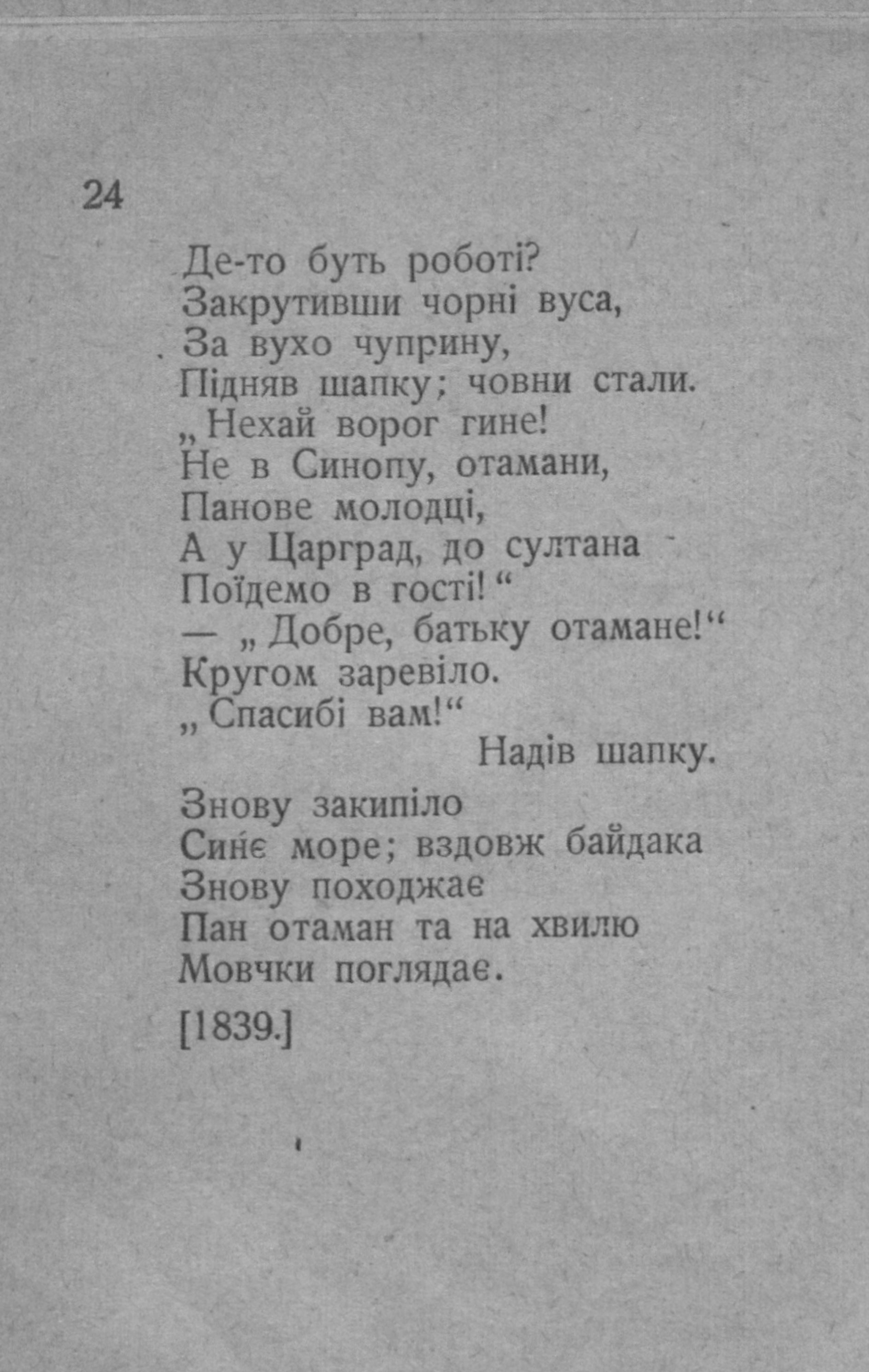 24

Де-то буть роботі?
Закрутивши чорні вуса,
За вухо чуприну,
Підняв шапку; човни стали.
„Нехай ворог гине!
Не в Синопу, отамани,
Панове молодці,
А у Царград, до султана
Поїдемо в гості!“
— „Добре, батьку отамане!“
Кругом заревіло.
„Спасибі вам!“
Надів шапку.
Знову закипіло
Синє море; вздовж байдака
Знову походжає
Пан отаман та на хвилю
Мовчки поглядає.

[1839.]